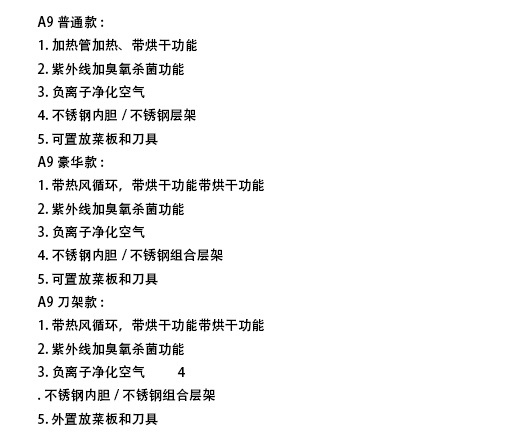 A9普通款：
1.加热管加热、带烘干功能
2.紫外线加臭氧杀菌功能
3.负离子净化空气
4.不锈钢内胆/不锈钢层架
5.可置放菜板和刀具
A9豪华款：
1.带热风循环，带烘干功能带烘干功能
2.紫外线加臭氧杀菌功能
3.负离子净化空气
4.不锈钢内胆/不锈钢组合层架
5.可置放菜板和刀具
A9刀架款：
1.带热风循环，带烘干功能带烘干功能
2.紫外线加臭氧杀菌功能
3.负离子净化空气 4
.不锈钢内胆/不锈钢组合层架
5.外置放菜板和刀具